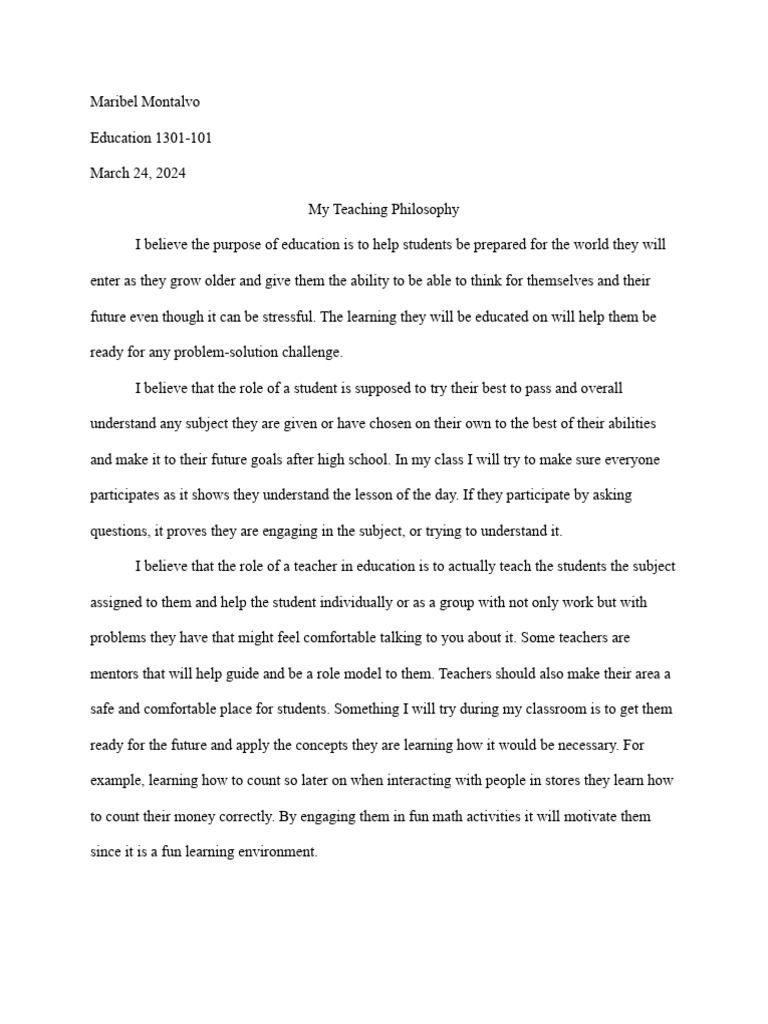 Maribel Montalvo

Education 1301-101

March 24, 2024

My Teaching Philosophy

I believe the purpose of education is to help students be prepared for the world they will enter as they grow older and give them the ability to be able to think for themselves and their future even though it can be stressful. The learning they will be educated on will help them be ready for any problem-solution challenge.

I believe that the role of a student is supposed to try their best to pass and overall understand any subject they are given or have chosen on their own to the best of their abilities and make it to their future goals after high school. In my class I will try to make sure everyone participates as it shows they understand the lesson of the day. If they participate by asking questions, it proves they are engaging in the subject, or trying to understand it.

I believe that the role of a teacher in education is to actually teach the students the subject assigned to them and help the student individually or as a group with not only work but with problems they have that might feel comfortable talking to you about it. Some teachers are mentors that will help guide and be a role model to them. Teachers should also make their area a safe and comfortable place for students. Something I will try during my classroom is to get them ready for the future and apply the concepts they are learning how it would be necessary. For example, learning how to count so later on when interacting with people in stores they learn how to count their money correctly. By engaging them in fun math activities it will motivate them since it is a fun learning environment.